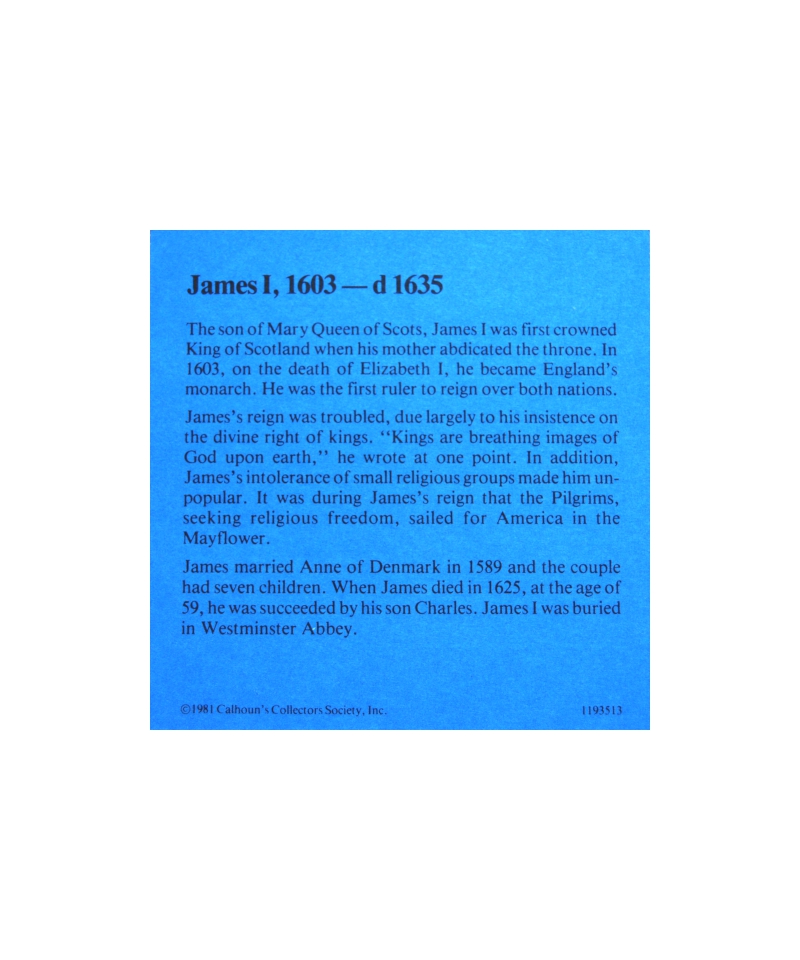 James I, 1603 — d 1635

The son of Mary Queen of Scots, James I was first crowned King of Scotland when his mother abdicated the throne. In 1603, on the death of Elizabeth I, he became England's monarch. He was the first ruler to reign over both nations.

James's reign was troubled, due largely to his insistence on the divine right of kings. "Kings are breathing images of God upon earth," he wrote at one point. In addition, James's intolerance of small religious groups made him unpopular. It was during James's reign that the Pilgrims, seeking religious freedom, sailed for America in the Mayflower.

James married Anne of Denmark in 1589 and the couple had seven children. When James died in 1625, at the age of 59, he was succeeded by his son Charles. James I was buried in Westminster Abbey.

©1981 Calhoun's Collectors Society, Inc.

1193513